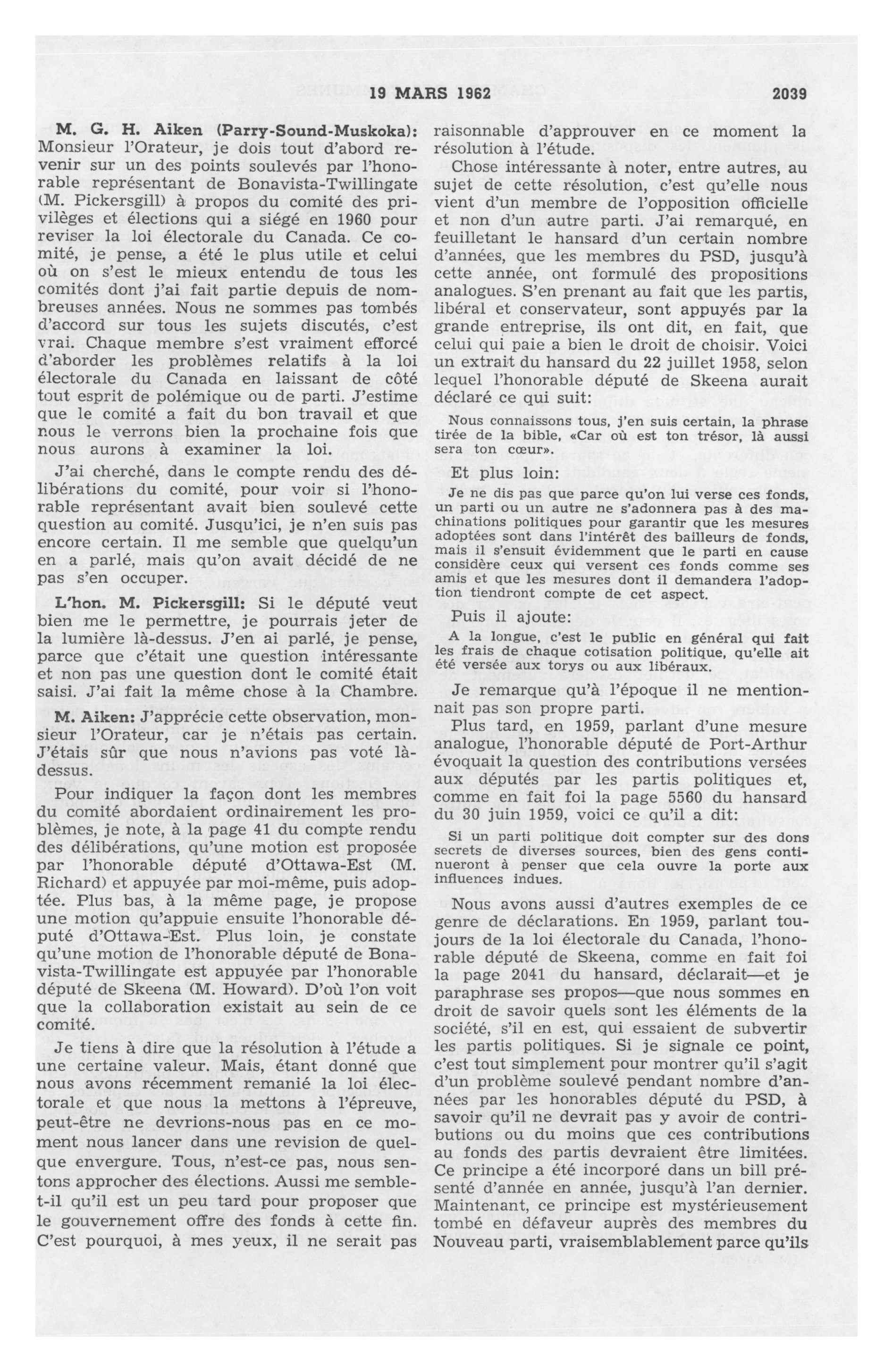 19 MARS 1962 2039

M. G. H. Aiken (Parry-Sound-Muskoka): Monsieur l'Orateur, je dois tout d'abord revenir sur un des points soulevés par l'honorable représentant de Bonavista-Twillingate (M. Pickersgill) à propos du comité des privilèges et élections qui a siégé en 1960 pour reviser la loi électorale du Canada. Ce comité, je pense, a été le plus utile et celui où on s'est le mieux entendu de tous les comités dont j'ai fait partie depuis de nombreuses années. Nous ne sommes pas tombés d'accord sur tous les sujets discutés, c'est vrai. Chaque membre s'est vraiment efforcé d'aborder les problèmes relatifs à la loi électorale du Canada en laissant de côté tout esprit de polémique ou de parti. J'estime que le comité a fait du bon travail et que nous le verrons bien la prochaine fois que nous aurons à examiner la loi.

J'ai cherché, dans le compte rendu des délibérations du comité, pour voir si l'honorable représentant avait bien soulevé cette question au comité. Jusqu'ici, je n'en suis pas encore certain. Il me semble que quelqu'un en a parlé, mais qu'on avait décidé de ne pas s'en occuper.

L'hon. M. Pickersgill: Si le député veut bien me le permettre, je pourrais jeter de la lumière là-dessus. J'en ai parlé, je pense, parce que c'était une question intéressante et non pas une question dont le comité était saisi. J'ai fait la même chose à la Chambre.

M. Aiken: J'apprécie cette observation, monsieur l'Orateur, car je n'étais pas certain. J'étais sûr que nous n'avions pas voté là-dessus.

Pour indiquer la façon dont les membres du comité abordaient ordinairement les problèmes, je note, à la page 41 du compte rendu des délibérations, qu'une motion est proposée par l'honorable député d'Ottawa-Est (M. Richard) et appuyée par moi-même, puis adoptée. Plus bas, à la même page, je propose une motion qu'appuie ensuite l'honorable député d'Ottawa-Est. Plus loin, je constate qu'une motion de l'honorable député de Bonavista-Twillingate est appuyée par l'honorable député de Skeena (M. Howard). D'où l'on voit que la collaboration existait au sein de ce comité.

Je tiens à dire que la résolution à l'étude a une certaine valeur. Mais, étant donné que nous avons récemment remanié la loi électorale et que nous la mettons à l'épreuve, peut-être ne devrions-nous pas en ce moment nous lancer dans une revision de quelque envergure. Tous, n'est-ce pas, nous sentons approcher des élections. Aussi me semble-t-il qu'il est un peu tard pour proposer que le gouvernement offre des fonds à cette fin. C'est pourquoi, à mes yeux, il ne serait pas raisonnable d'approuver en ce moment la résolution à l'étude.

Chose intéressante à noter, entre autres, au sujet de cette résolution, c'est qu'elle nous vient d'un membre de l'opposition officielle et non d'un autre parti. J'ai remarqué, en feuilletant le hansard d'un certain nombre d'années, que les membres du PSD, jusqu'à cette année, ont formulé des propositions analogues. S'en prenant au fait que les partis, libéral et conservateur, sont appuyés par la grande entreprise, ils ont dit, en fait, que celui qui paie a bien le droit de choisir. Voici un extrait du hansard du 22 juillet 1958, selon lequel l'honorable député de Skeena aurait déclaré ce qui suit:

Nous connaissons tous, j'en suis certain, la phrase tirée de la bible, «Car où est ton trésor, là aussi sera ton cœur».

Et plus loin:

Je ne dis pas que parce qu'on lui verse ces fonds, un parti ou un autre ne s'adonnera pas à des machinations politiques pour garantir que les mesures adoptées sont dans l'intérêt des bailleurs de fonds, mais il s'ensuit évidemment que le parti en cause considère ceux qui versent ces fonds comme ses amis et que les mesures dont il demandera l'adoption tiendront compte de cet aspect.

Puis il ajoute:

A la longue, c'est le public en général qui fait les frais de chaque cotisation politique, qu'elle ait été versée aux torys ou aux libéraux.

Je remarque qu'à l'époque il ne mentionnait pas son propre parti.

Plus tard, en 1959, parlant d'une mesure analogue, l'honorable député de Port-Arthur évoquait la question des contributions versées aux députés par les partis politiques et, comme en fait foi la page 5560 du hansard du 30 juin 1959, voici ce qu'il a dit:

Si un parti politique doit compter sur des dons secrets de diverses sources, bien des gens continueront à penser que cela ouvre la porte aux influences indues.

Nous avons aussi d'autres exemples de ce genre de déclarations. En 1959, parlant toujours de la loi électorale du Canada, l'honorable député de Skeena, comme en fait foi la page 2041 du hansard, déclarait—et je paraphrase ses propos—que nous sommes en droit de savoir quels sont les éléments de la société, s'il en est, qui essaient de subvertir les partis politiques. Si je signale ce point, c'est tout simplement pour montrer qu'il s'agit d'un problème soulevé pendant nombre d'années par les honorables député du PSD, à savoir qu'il ne devrait pas y avoir de contributions ou du moins que ces contributions au fonds des partis devraient être limitées. Ce principe a été incorporé dans un bill présenté d'année en année, jusqu'à l'an dernier. Maintenant, ce principe est mystérieusement tombé en défaveur auprès des membres du Nouveau parti, vraisemblablement parce qu'ils